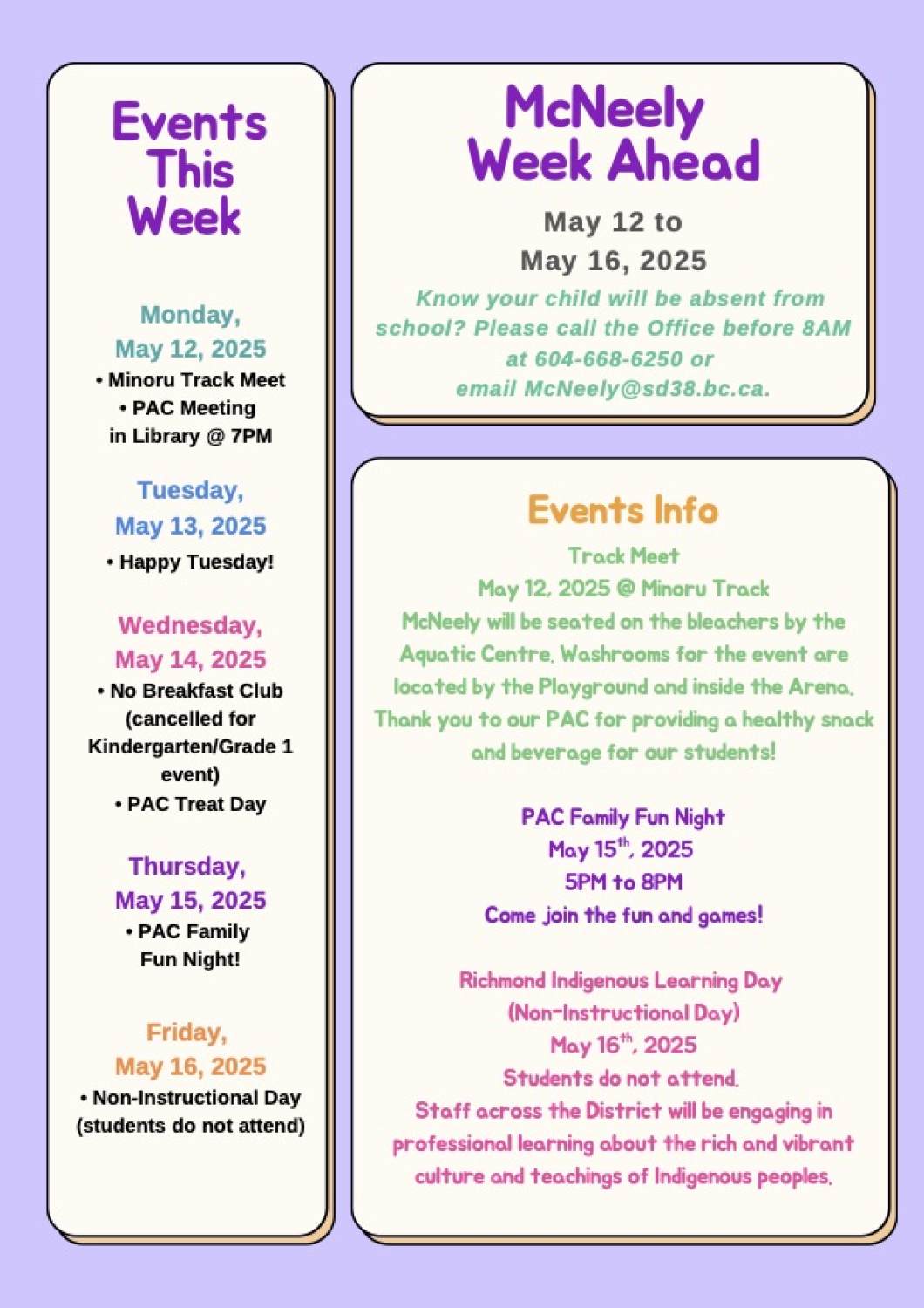 Events This Week

Monday, May 12, 2025
• Minoru Track Meet
• PAC Meeting in Library @ 7PM

Tuesday, May 13, 2025
• Happy Tuesday!

Wednesday, May 14, 2025
• No Breakfast Club (cancelled for Kindergarten/Grade 1 event)
• PAC Treat Day

Thursday, May 15, 2025
• PAC Family Fun Night!

Friday, May 16, 2025
• Non-Instructional Day (students do not attend)

McNeely Week Ahead

May 12 to May 16, 2025

Know your child will be absent from school? Please call the Office before 8AM at 604-668-6250 or email McNeely@sd38.bc.ca.

Events Info

Track Meet
May 12, 2025 @ Minoru Track
McNeely will be seated on the bleachers by the Aquatic Centre. Washrooms for the event are located by the Playground and inside the Arena. Thank you to our PAC for providing a healthy snack and beverage for our students!

PAC Family Fun Night
May 15$^{th}$, 2025
5PM to 8PM
Come join the fun and games!

Richmond Indigenous Learning Day
(Non-Instructional Day)
May 16$^{th}$, 2025
Students do not attend.
Staff across the District will be engaging in professional learning about the rich and vibrant culture and teachings of Indigenous peoples.